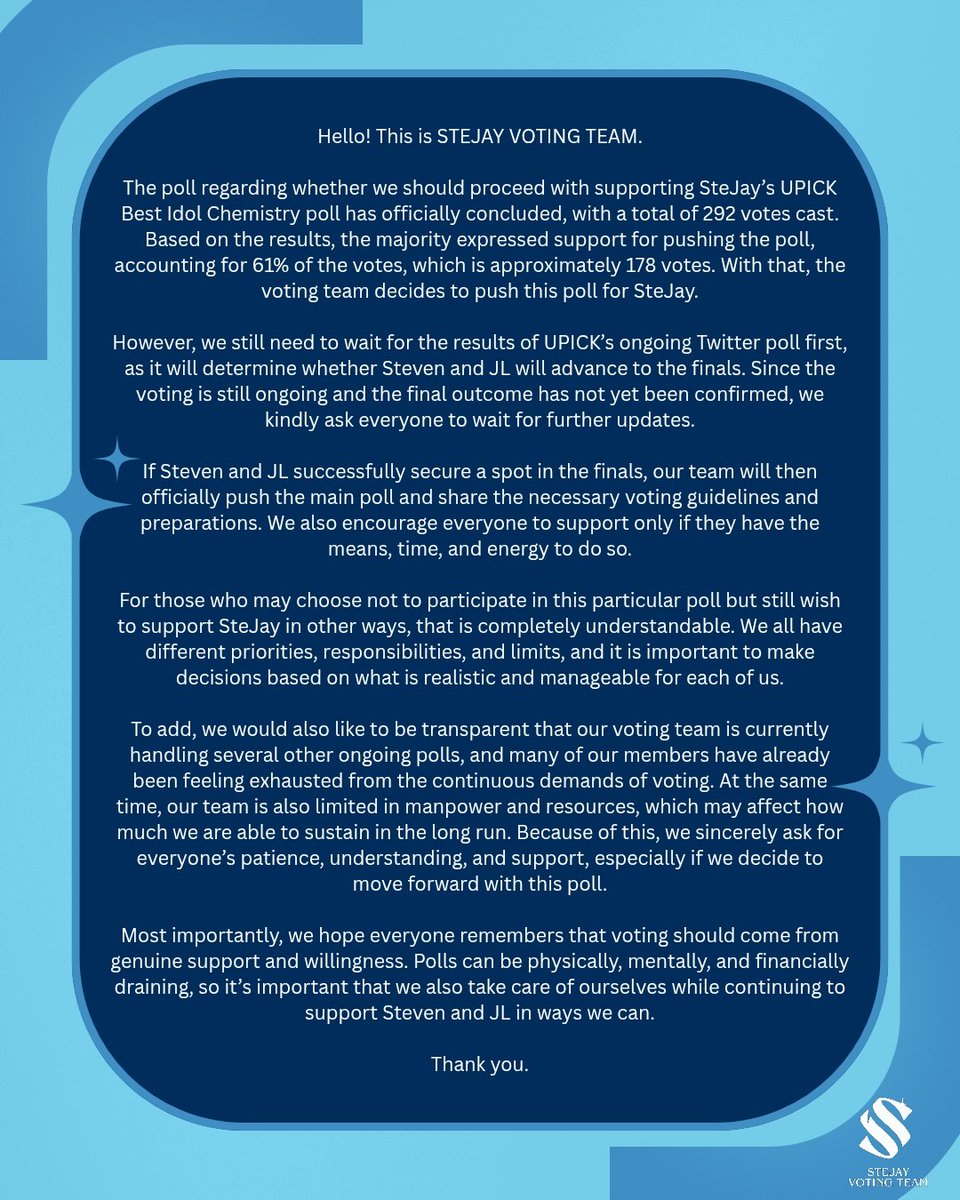 Hello! This is STEJAY VOTING TEAM.

The poll regarding whether we should proceed with supporting SteJay's UPICK Best Idol Chemistry poll has officially concluded, with a total of 292 votes cast. Based on the results, the majority expressed support for pushing the poll, accounting for 61% of the votes, which is approximately 178 votes. With that, the voting team decides to push this poll for SteJay.

However, we still need to wait for the results of UPICK's ongoing Twitter poll first, as it will determine whether Steven and JL will advance to the finals. Since the voting is still ongoing and the final outcome has not yet been confirmed, we kindly ask everyone to wait for further updates.

If Steven and JL successfully secure a spot in the finals, our team will then officially push the main poll and share the necessary voting guidelines and preparations. We also encourage everyone to support only if they have the means, time, and energy to do so.

For those who may choose not to participate in this particular poll but still wish to support SteJay in other ways, that is completely understandable. We all have different priorities, responsibilities, and limits, and it is important to make decisions based on what is realistic and manageable for each of us.

To add, we would also like to be transparent that our voting team is currently handling several other ongoing polls, and many of our members have already been feeling exhausted from the continuous demands of voting. At the same time, our team is also limited in manpower and resources, which may affect how much we are able to sustain in the long run. Because of this, we sincerely ask for everyone's patience, understanding, and support, especially if we decide to move forward with this poll.

Most importantly, we hope everyone remembers that voting should come from genuine support and willingness. Polls can be physically, mentally, and financially draining, so it's important that we also take care of ourselves while continuing to support Steven and JL in ways we can.

Thank you.

STEJAY VOTING TEAM